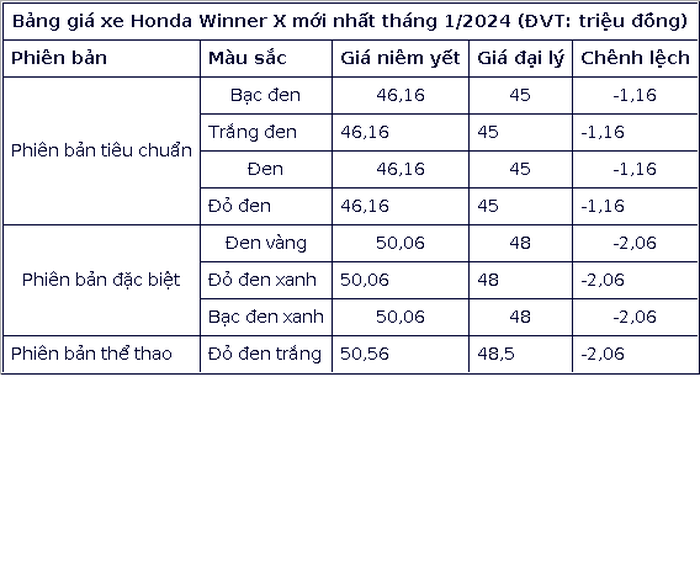 Bảng giá xe Honda Winner X mới nhất tháng 1/2024 (ĐVT: triệu đồng)

| Phiên bản | Màu sắc | Giá niêm yết | Giá đại lý | Chênh lệch |
|---|---|---|---|---|
| Phiên bản tiêu chuẩn | Bạc đen | 46,16 | 45 | -1,16 |
| | Trắng đen | 46,16 | 45 | -1,16 |
| | Đen | 46,16 | 45 | -1,16 |
| | Đỏ đen | 46,16 | 45 | -1,16 |
| Phiên bản đặc biệt | Đen vàng | 50,06 | 48 | -2,06 |
| | Đỏ đen xanh | 50,06 | 48 | -2,06 |
| | Bạc đen xanh | 50,06 | 48 | -2,06 |
| Phiên bản thể thao | Đỏ đen trắng | 50,56 | 48,5 | -2,06 |